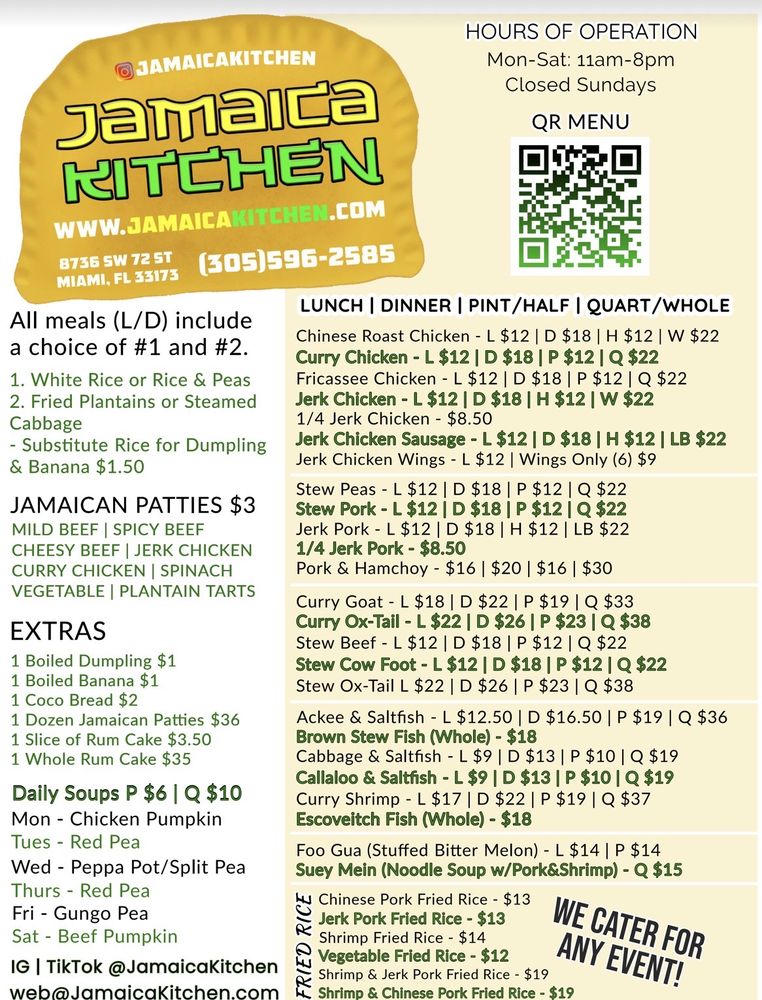 @JAMAICAKITCHEN

JAMAICA KITCHEN

WWW.JAMAICAKITCHEN.COM

8736 SW 72 ST
MIAMI, FL 33173

(305)596-2585

HOURS OF OPERATION
Mon-Sat: 11am-8pm
Closed Sundays

QR MENU

All meals (L/D) include a choice of #1 and #2.

1. White Rice or Rice & Peas
2. Fried Plantains or Steamed Cabbage
- Substitute Rice for Dumpling & Banana $1.50

JAMAICAN PATTIES $3
MILD BEEF | SPICY BEEF
CHEESY BEEF | JERK CHICKEN
CURRY CHICKEN | SPINACH
VEGETABLE | PLANTAIN TARTS

EXTRAS
1 Boiled Dumpling $1
1 Boiled Banana $1
1 Coco Bread $2
1 Dozen Jamaican Patties $36
1 Slice of Rum Cake $3.50
1 Whole Rum Cake $35

Daily Soups P $6 | Q $10
Mon - Chicken Pumpkin
Tues - Red Pea
Wed - Peppa Pot/Split Pea
Thurs - Red Pea
Fri - Gungo Pea
Sat - Beef Pumpkin

IG | TikTok @JamaicaKitchen
web@JamaicaKitchen.com

LUNCH | DINNER | PINT/HALF | QUART/WHOLE

Chinese Roast Chicken - L $12 | D $18 | H $12 | W $22
Curry Chicken - L $12 | D $18 | P $12 | Q $22
Fricassee Chicken - L $12 | D $18 | P $12 | Q $22
Jerk Chicken - L $12 | D $18 | H $12 | W $22
1/4 Jerk Chicken - $8.50
Jerk Chicken Sausage - L $12 | D $18 | H $12 | LB $22
Jerk Chicken Wings - L $12 | Wings Only (6) $9

Stew Peas - L $12 | D $18 | P $12 | Q $22
Stew Pork - L $12 | D $18 | P $12 | Q $22
Jerk Pork - L $12 | D $18 | H $12 | LB $22
1/4 Jerk Pork - $8.50
Pork & Hamchoy - $16 | $20 | $16 | $30

Curry Goat - L $18 | D $22 | P $19 | Q $33
Curry Ox-Tail - L $22 | D $26 | P $23 | Q $38
Stew Beef - L $12 | D $18 | P $12 | Q $22
Stew Cow Foot - L $12 | D $18 | P $12 | Q $22
Stew Ox-Tail L $22 | D $26 | P $23 | Q $38

Ackee & Saltfish - L $12.50 | D $16.50 | P $19 | Q $36
Brown Stew Fish (Whole) - $18
Cabbage & Saltfish - L $9 | D $13 | P $10 | Q $19
Callaloo & Saltfish - L $9 | D $13 | P $10 | Q $19
Curry Shrimp - L $17 | D $22 | P $19 | Q $37
Escoveitch Fish (Whole) - $18

Foo Gua (Stuffed Bitter Melon) - L $14 | P $14
Suey Mein (Noodle Soup w/Pork&Shrimp) - Q $15

FRIED RICE
Chinese Pork Fried Rice - $13
Jerk Pork Fried Rice - $13
Shrimp Fried Rice - $14
Vegetable Fried Rice - $12
Shrimp & Jerk Pork Fried Rice - $19
Shrimp & Chinese Pork Fried Rice - $19

WE CATER FOR ANY EVENT!